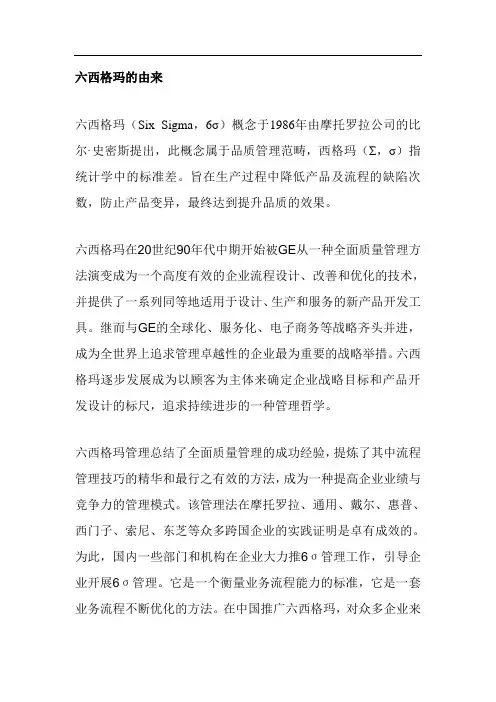 六西格玛的由来

六西格玛（Six Sigma，6σ）概念于1986年由摩托罗拉公司的比尔·史密斯提出，此概念属于品质管理范畴，西格玛（Σ，σ）指统计学中的标准差。旨在生产过程中降低产品及流程的缺陷次数，防止产品变异，最终达到提升品质的效果。

六西格玛在20世纪90年代中期开始被GE从一种全面质量管理方法演变成为一个高度有效的企业流程设计、改善和优化的技术，并提供了一系列同等地适用于设计、生产和服务的新产品开发工具。继而与GE的全球化、服务化、电子商务等战略齐头并进，成为全世界上追求管理卓越性的企业最为重要的战略举措。六西格玛逐步发展成为以顾客为主体来确定企业战略目标和产品开发设计的标尺，追求持续进步的一种管理哲学。

六西格玛管理总结了全面质量管理的成功经验，提炼了其中流程管理技巧的精华和最行之有效的方法，成为一种提高企业业绩与竞争力的管理模式。该管理法在摩托罗拉、通用、戴尔、惠普、西门子、索尼、东芝等众多跨国企业的实践证明是卓有成效的。为此，国内一些部门和机构在企业大力推6σ管理工作，引导企业开展6σ管理。它是一个衡量业务流程能力的标准，它是一套业务流程不断优化的方法。在中国推广六西格玛，对众多企业来